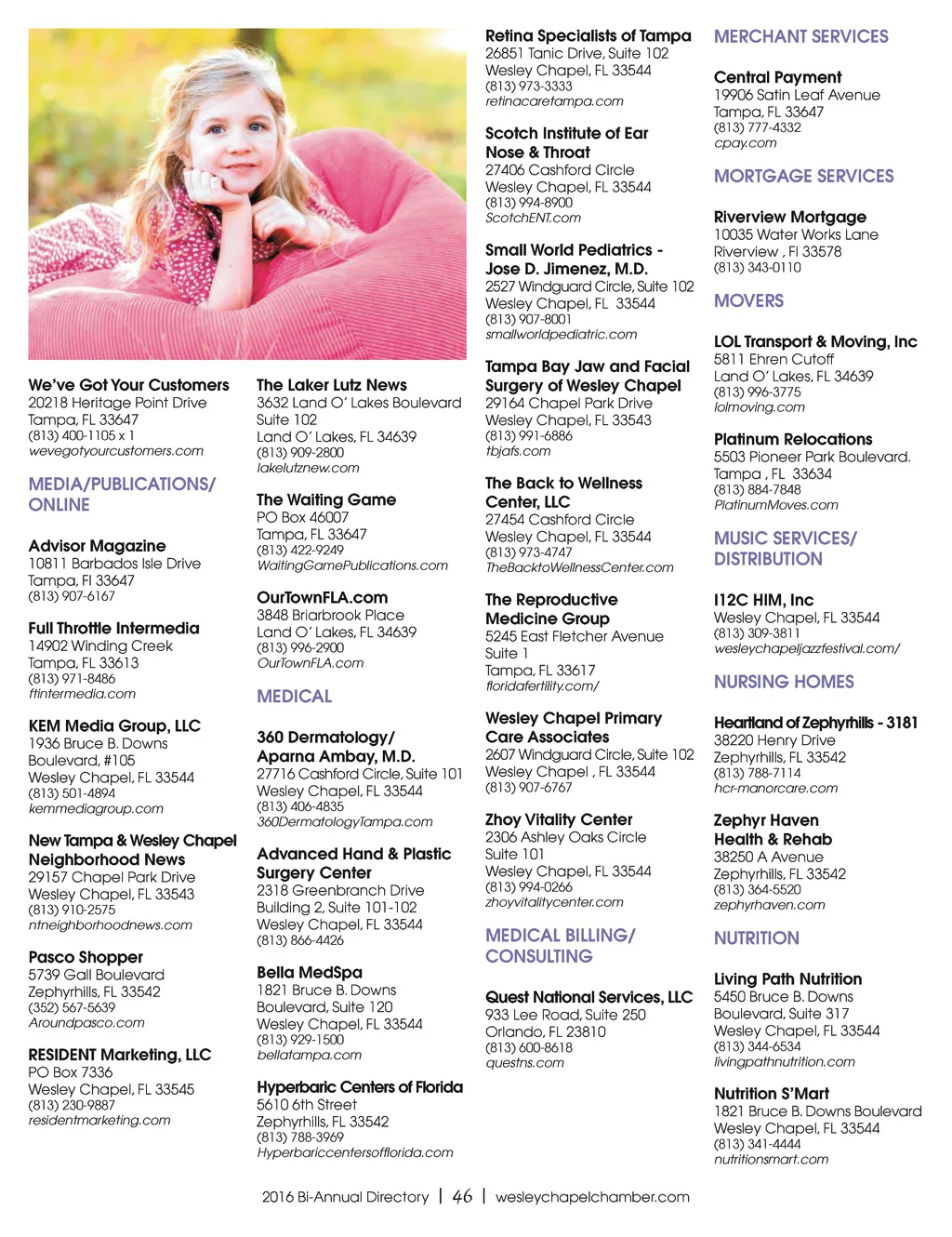 We've Got Your Customers
20218 Heritage Point Drive
Tampa, FL 33647
(813) 400-1105 x 1
wevegotyourcustomers.com

MEDIA/PUBLICATIONS/ ONLINE

Advisor Magazine
10811 Barbados Isle Drive
Tampa, Fl 33647
(813) 907-6167

Full Throttle Intermedia
14902 Winding Creek
Tampa, FL 33613
(813) 971-8486
ftintermedia.com

KEM Media Group, LLC
1936 Bruce B. Downs Boulevard, #105
Wesley Chapel, FL 33544
(813) 501-4894
kemmediagroup.com

New Tampa & Wesley Chapel Neighborhood News
29157 Chapel Park Drive
Wesley Chapel, FL 33543
(813) 910-2575
ntneighborhoodnews.com

Pasco Shopper
5739 Gall Boulevard
Zephyrhills, FL 33542
(352) 567-5639
Aroundpasco.com

RESIDENT Marketing, LLC
PO Box 7336
Wesley Chapel, FL 33545
(813) 230-9887
residentmarketing.com

The Laker Lutz News
3632 Land O' Lakes Boulevard
Suite 102
Land O' Lakes, FL 34639
(813) 909-2800
lakelutznew.com

The Waiting Game
PO Box 46007
Tampa, FL 33647
(813) 422-9249
WaitingGamePublications.com

OurTownFLA.com
3848 Briarbrook Place
Land O' Lakes, FL 34639
(813) 996-2900
OurTownFLA.com

MEDICAL

360 Dermatology/ Aparna Ambay, M.D.
27716 Cashford Circle, Suite 101
Wesley Chapel, FL 33544
(813) 406-4835
360DermatologyTampa.com

Advanced Hand & Plastic Surgery Center
2318 Greenbranch Drive
Building 2, Suite 101-102
Wesley Chapel, FL 33544
(813) 866-4426

Bella MedSpa
1821 Bruce B. Downs Boulevard, Suite 120
Wesley Chapel, FL 33544
(813) 929-1500
bellatampa.com

Hyperbaric Centers of Florida
5610 6th Street
Zephyrhills, FL 33542
(813) 788-3969
Hyperbariccentersofflorida.com

Retina Specialists of Tampa
26851 Tanic Drive, Suite 102
Wesley Chapel, FL 33544
(813) 973-3333
retinacaretampa.com

Scotch Institute of Ear Nose & Throat
27406 Cashford Circle
Wesley Chapel, FL 33544
(813) 994-8900
ScotchENT.com

Small World Pediatrics - Jose D. Jimenez, M.D.
2527 Windguard Circle, Suite 102
Wesley Chapel, FL 33544
(813) 907-8001
smallworldpediatric.com

Tampa Bay Jaw and Facial Surgery of Wesley Chapel
29164 Chapel Park Drive
Wesley Chapel, FL 33543
(813) 991-6886
tbjafs.com

The Back to Wellness Center, LLC
27454 Cashford Circle
Wesley Chapel, FL 33544
(813) 973-4747
TheBacktoWellnessCenter.com

The Reproductive Medicine Group
5245 East Fletcher Avenue
Suite 1
Tampa, FL 33617
floridafertility.com/

Wesley Chapel Primary Care Associates
2607 Windguard Circle, Suite 102
Wesley Chapel , FL 33544
(813) 907-6767

Zhoy Vitality Center
2306 Ashley Oaks Circle
Suite 101
Wesley Chapel, FL 33544
(813) 994-0266
zhoyvitalitycenter.com

MEDICAL BILLING/ CONSULTING

Quest National Services, LLC
933 Lee Road, Suite 250
Orlando, FL 23810
(813) 600-8618
questns.com

MERCHANT SERVICES

Central Payment
19906 Satin Leaf Avenue
Tampa, FL 33647
(813) 777-4332
cpay.com

MORTGAGE SERVICES

Riverview Mortgage
10035 Water Works Lane
Riverview , Fl 33578
(813) 343-0110

MOVERS

LOL Transport & Moving, Inc
5811 Ehren Cutoff
Land O' Lakes, FL 34639
(813) 996-3775
lolmoving.com

Platinum Relocations
5503 Pioneer Park Boulevard.
Tampa , FL 33634
(813) 884-7848
PlatinumMoves.com

MUSIC SERVICES/ DISTRIBUTION

I12C HIM, Inc
Wesley Chapel, FL 33544
(813) 309-3811
wesleychapeljazzfestival.com/

NURSING HOMES

Heartland of Zephyrhills - 3181
38220 Henry Drive
Zephyrhills, FL 33542
(813) 788-7114
hcr-manorcare.com

Zephyr Haven Health & Rehab
38250 A Avenue
Zephyrhills, FL 33542
(813) 364-5520
zephyrhaven.com

NUTRITION

Living Path Nutrition
5450 Bruce B. Downs Boulevard, Suite 317
Wesley Chapel, FL 33544
(813) 344-6534
livingpathnutrition.com

Nutrition S'Mart
1821 Bruce B. Downs Boulevard
Wesley Chapel, FL 33544
(813) 341-4444
nutritionsmart.com

2016 Bi-Annual Directory | 46 | wesleychapelchamber.com